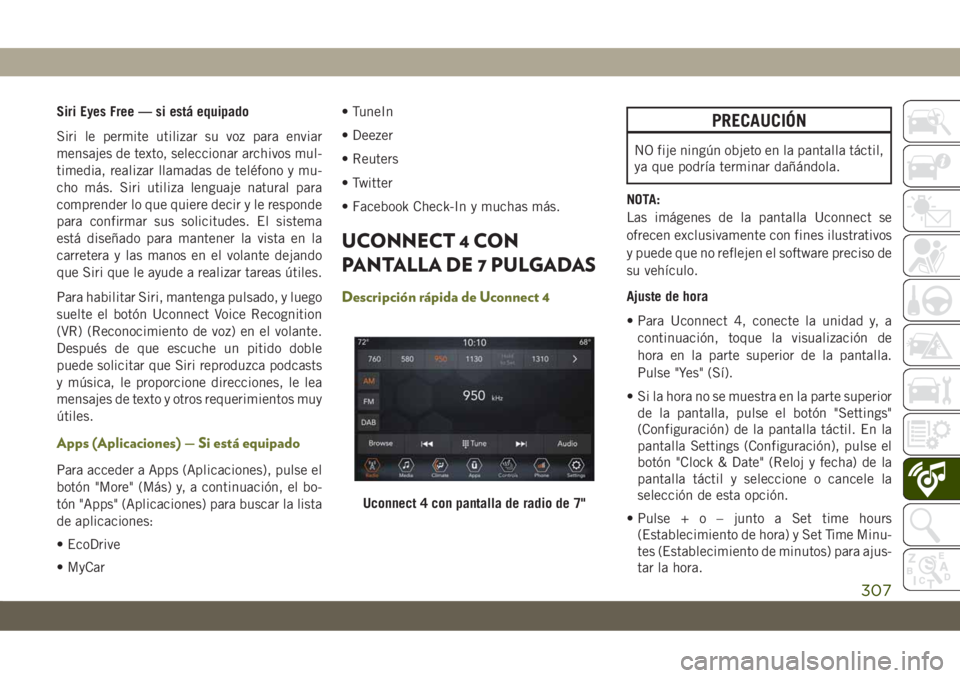 Siri Eyes Free — si está equipado

Siri le permite utilizar su voz para enviar mensajes de texto, seleccionar archivos multimedia, realizar llamadas de teléfono y mucho más. Siri utiliza lenguaje natural para comprender lo que quiere decir y le responde para confirmar sus solicitudes. El sistema está diseñado para mantener la vista en la carretera y las manos en el volante dejando que Siri que le ayude a realizar tareas útiles.

Para habilitar Siri, mantenga pulsado, y luego suelte el botón Uconnect Voice Recognition (VR) (Reconocimiento de voz) en el volante. Después de que escuche un pitido doble puede solicitar que Siri reproduzca podcasts y música, le proporcione direcciones, le lea mensajes de texto y otros requerimientos muy útiles.

Apps (Aplicaciones) — Si está equipado

Para acceder a Apps (Aplicaciones), pulse el botón "More" (Más) y, a continuación, el botón "Apps" (Aplicaciones) para buscar la lista de aplicaciones:

• EcoDrive

• MyCar

• TuneIn

• Deezer

• Reuters

• Twitter

• Facebook Check-In y muchas más.

UCONNECT 4 CON PANTALLA DE 7 PULGADAS

Descripción rápida de Uconnect 4

72° 10:10 68°

760 580 950 1130 Hold to Set 1310

AM

FM

DAB

950 kHz

Browse Tune Audio

Radio Media Climate Apps Controls Phone Settings

Uconnect 4 con pantalla de radio de 7"

PRECAUCIÓN

NO fije ningún objeto en la pantalla táctil, ya que podría terminar dañándola.

NOTA:
Las imágenes de la pantalla Uconnect se ofrecen exclusivamente con fines ilustrativos y puede que no reflejen el software preciso de su vehículo.

Ajuste de hora

• Para Uconnect 4, conecte la unidad y, a continuación, toque la visualización de hora en la parte superior de la pantalla. Pulse "Yes" (Sí).

• Si la hora no se muestra en la parte superior de la pantalla, pulse el botón "Settings" (Configuración) de la pantalla táctil. En la pantalla Settings (Configuración), pulse el botón "Clock & Date" (Reloj y fecha) de la pantalla táctil y seleccione o cancele la selección de esta opción.

• Pulse + o – junto a Set time hours (Establecimiento de hora) y Set Time Minutes (Establecimiento de minutos) para ajustar la hora.

307

carmanualsonline.info